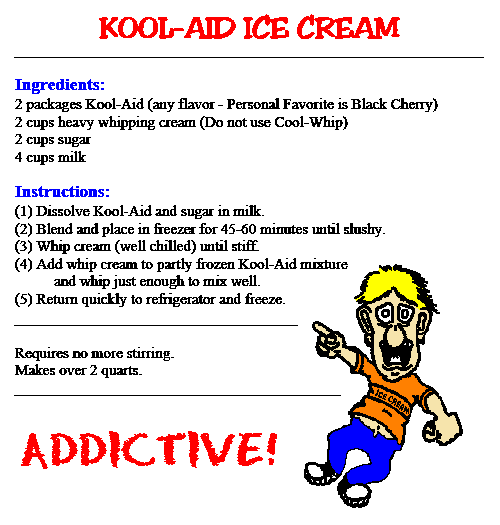 KOOL-AID ICE CREAM

Ingredients:
2 packages Kool-Aid (any flavor - Personal Favorite is Black Cherry)
2 cups heavy whipping cream (Do not use Cool-Whip)
2 cups sugar
4 cups milk

Instructions:
(1) Dissolve Kool-Aid and sugar in milk.
(2) Blend and place in freezer for 45-60 minutes until slushy.
(3) Whip cream (well chilled) until stiff.
(4) Add whip cream to partly frozen Kool-Aid mixture and whip just enough to mix well.
(5) Return quickly to refrigerator and freeze.

Requires no more stirring.
Makes over 2 quarts.

ADDICTIVE!

ICE CREAM